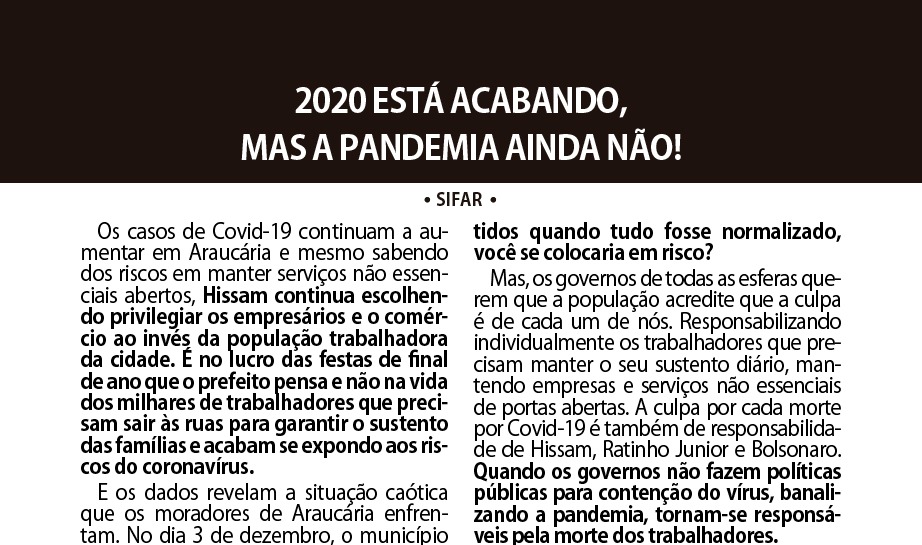 2020 ESTÁ ACABANDO,
MAS A PANDEMIA AINDA NÃO!

• SIFAR •

Os casos de Covid-19 continuam a aumentar em Araucária e mesmo sabendo dos riscos em manter serviços não essenciais abertos, Hissam continua escolhendo privilegiar os empresários e o comércio ao invés da população trabalhadora da cidade. É no lucro das festas de final de ano que o prefeito pensa e não na vida dos milhares de trabalhadores que precisam sair às ruas para garantir o sustento das famílias e acabam se expondo aos riscos do coronavírus.

E os dados revelam a situação caótica que os moradores de Araucária enfrentam. No dia 3 de dezembro, o município

tidos quando tudo fosse normalizado, você se colocaria em risco?

Mas, os governos de todas as esferas querem que a população acredite que a culpa é de cada um de nós. Responsabilizando individualmente os trabalhadores que precisam manter o seu sustento diário, mantendo empresas e serviços não essenciais de portas abertas. A culpa por cada morte por Covid-19 é também de responsabilidade de Hissam, Ratinho Junior e Bolsonaro. Quando os governos não fazem políticas públicas para contenção do vírus, banalizando a pandemia, tornam-se responsáveis pela morte dos trabalhadores.